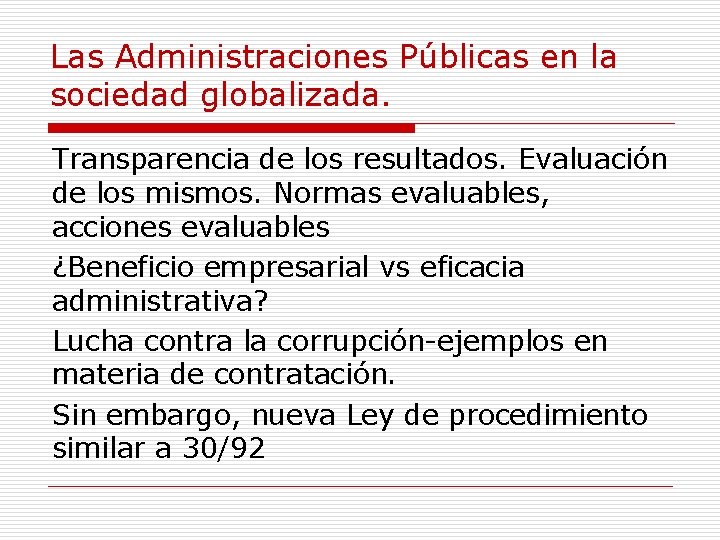 Las Administraciones Públicas en la sociedad globalizada.

Transparencia de los resultados. Evaluación de los mismos. Normas evaluables, acciones evaluables

¿Beneficio empresarial vs eficacia administrativa?

Lucha contra la corrupción-ejemplos en materia de contratación.

Sin embargo, nueva Ley de procedimiento similar a 30/92